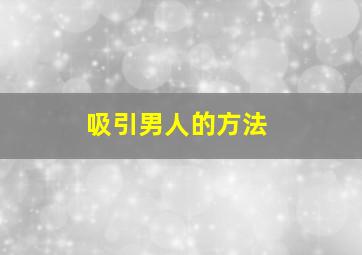 吸引男人的方法